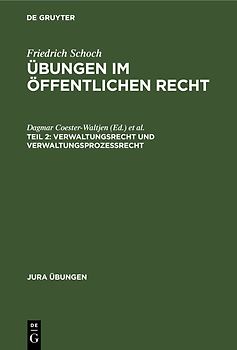 DE GRUYTER

Friedrich Schoch
ÜBUNGEN IM ÖFFENTLICHEN RECHT

Dagmar Coester-Waltjen (Ed.) et al.
TEIL 2: VERWALTUNGSRECHT UND VERWALTUNGSPROZESSRECHT

JURA ÜBUNGEN

DE
G